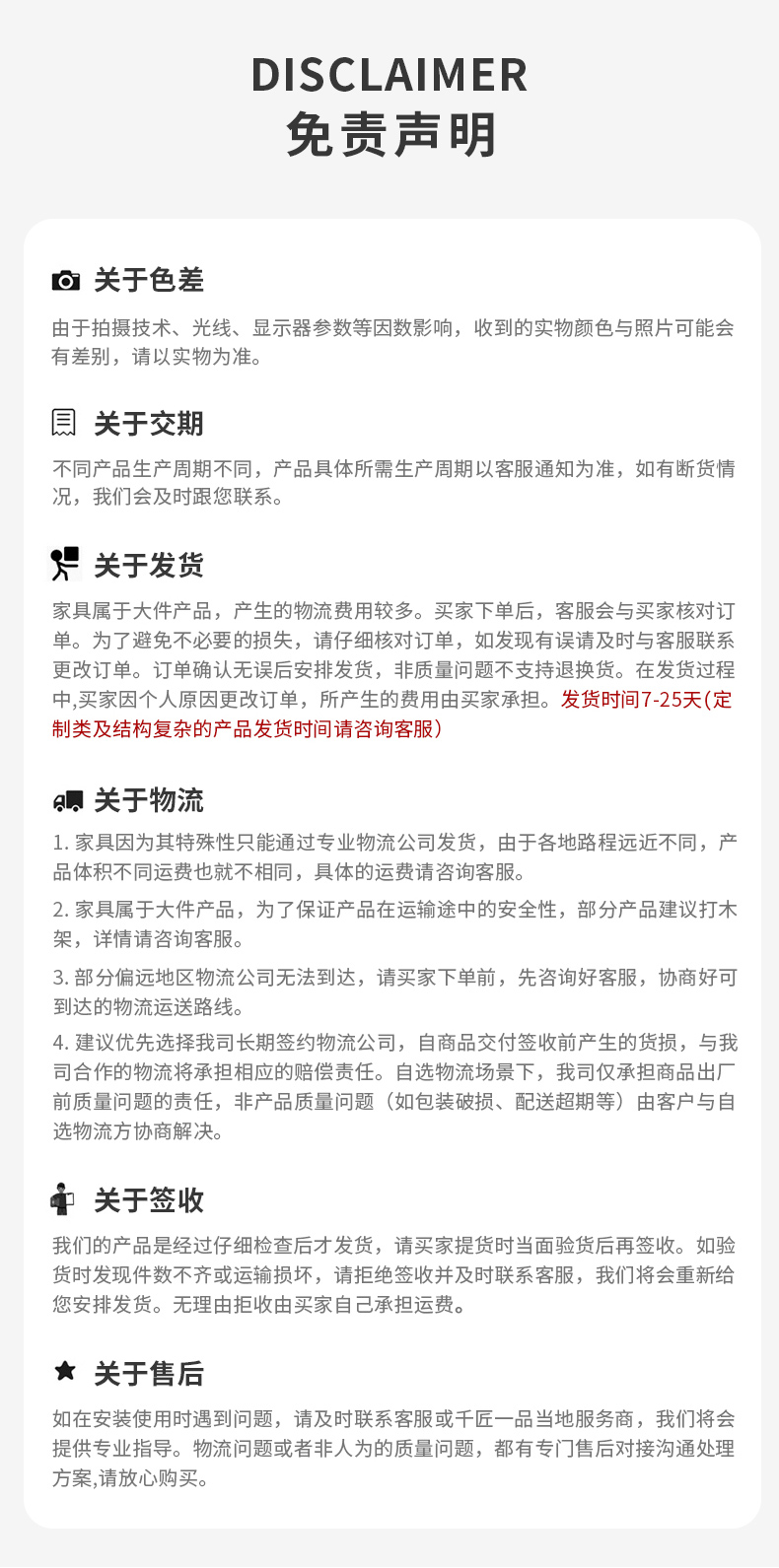 DISCLAIMER
免责声明

关于色差

由于拍摄技术、光线、显示器参数等因数影响，收到的实物颜色与照片可能会有差别，请以实物为准。

关于交期

不同产品生产周期不同，产品具体所需生产周期以客服通知为准，如有断货情况，我们会及时跟您联系。

关于发货

家具属于大件产品，产生的物流费用较多。买家下单后，客服会与买家核对订单。为了避免不必要的损失，请仔细核对订单，如发现有误请及时与客服联系更改订单。订单确认无误后安排发货，非质量问题不支持退换货。在发货过程中,买家因个人原因更改订单，所产生的费用由买家承担。发货时间7-25天(定制类及结构复杂的产品发货时间请咨询客服)

关于物流

1. 家具因为其特殊性只能通过专业物流公司发货，由于各地路程远近不同，产品体积不同运费也就不相同，具体的运费请咨询客服。

2. 家具属于大件产品，为了保证产品在运输途中的安全性，部分产品建议打木架，详情请咨询客服。

3. 部分偏远地区物流公司无法到达，请买家下单前，先咨询好客服，协商好可到达的物流运送路线。

4. 建议优先选择我司长期签约物流公司，自商品交付签收前产生的货损，与我司合作的物流将承担相应的赔偿责任。自选物流场景下，我司仅承担商品出厂前质量问题的责任，非产品质量问题（如包装破损、配送超期等）由客户与自选物流方协商解决。

关于签收

我们的产品是经过仔细检查后才发货，请买家提货时当面验货后再签收。如验货时发现件数不齐或运输损坏，请拒绝签收并及时联系客服，我们将会重新给您安排发货。无理由拒收由买家自己承担运费。

关于售后

如在安装使用时遇到问题，请及时联系客服或千匠一品当地服务商，我们将会提供专业指导。物流问题或者非人为的质量问题，都有专门售后对接沟通处理方案,请放心购买。